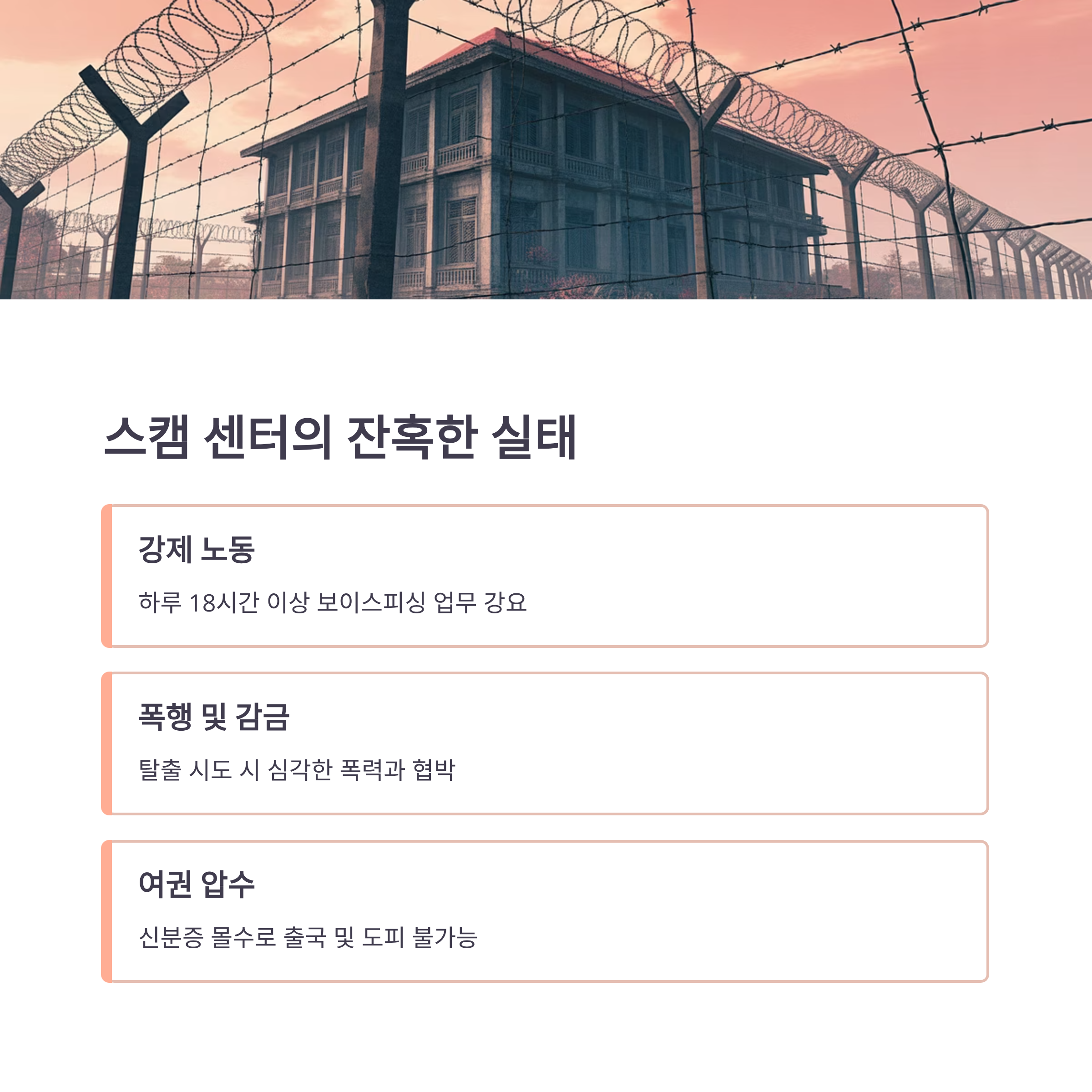 스캠 센터의 잔혹한 실태

강제 노동

하루 18시간 이상 보이스피싱 업무 강요

폭행 및 감금

탈출 시도 시 심각한 폭력과 협박

여권 압수

신분증 몰수로 출국 및 도피 불가능